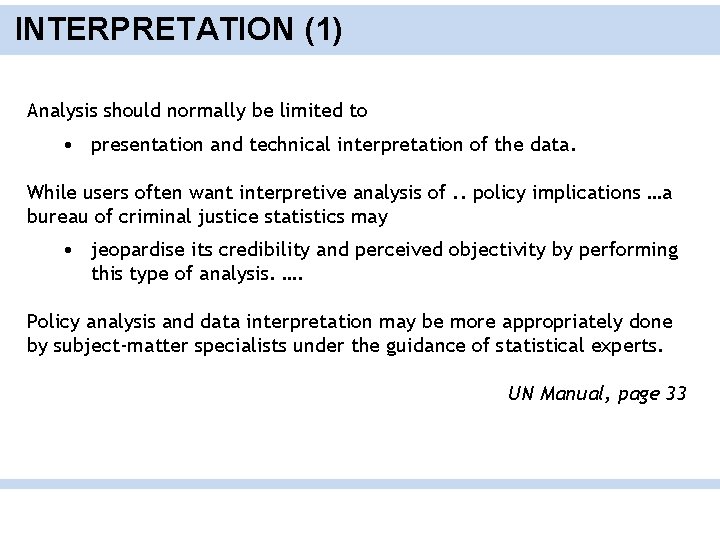 INTERPRETATION (1)

Analysis should normally be limited to

• presentation and technical interpretation of the data.

While users often want interpretive analysis of .. policy implications …a bureau of criminal justice statistics may

• jeopardise its credibility and perceived objectivity by performing this type of analysis. ….

Policy analysis and data interpretation may be more appropriately done by subject-matter specialists under the guidance of statistical experts.

UN Manual, page 33